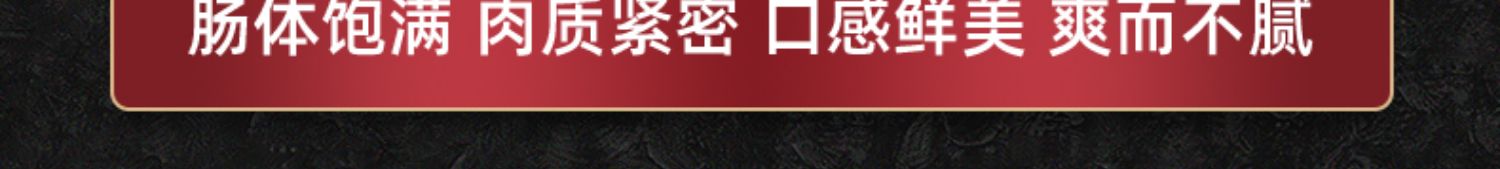 肠体饱满 肉质紧密 口感鲜美 爽而不腻